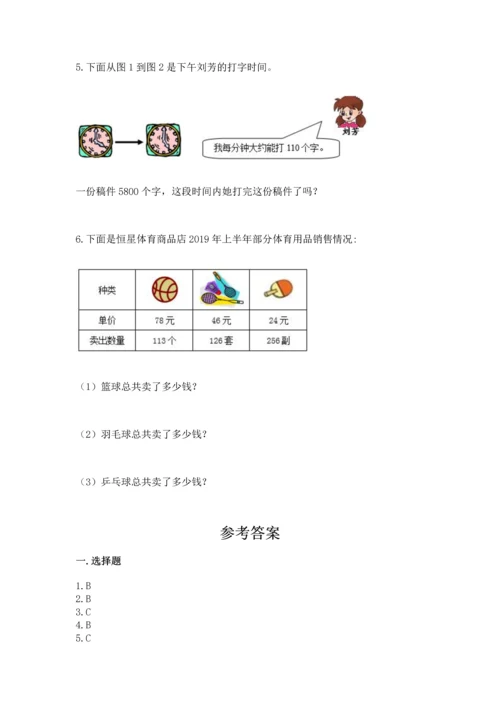 5. 下面从图 1 到图 2 是下午刘芳的打字时间。

刘芳

我每分钟大约能打 110 个字。

一份稿件 5800 个字，这段时间内她打完这份稿件了吗？

6. 下面是恒星体育商品店 2019 年上半年部分体育用品销售情况：

| 种类 |  |  |  |
|---|---|---|---|
| 单价 | 78 元 | 46 元 | 24 元 |
| 卖出数量 | 113 个 | 126 套 | 256 副 |

（1）篮球总共卖了多少钱？

（2）羽毛球总共卖了多少钱？

（3）乒乓球总共卖了多少钱？

参考答案

一. 选择题

1. B
2. B
3. C
4. B
5. C